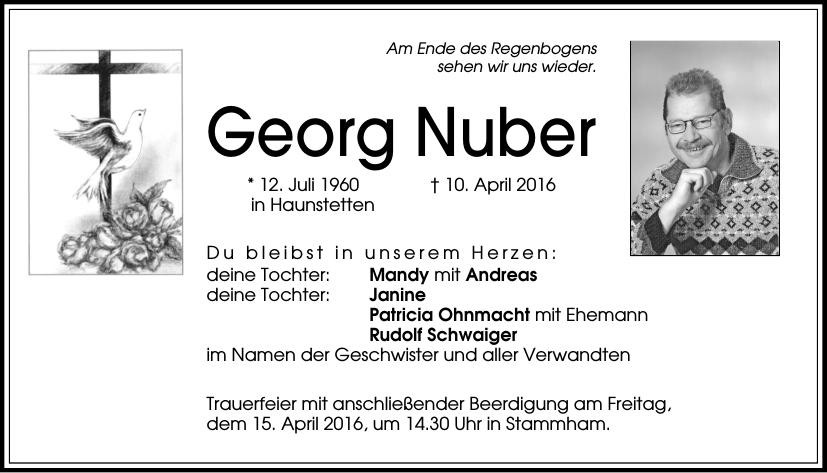 Am Ende des Regenbogens
sehen wir uns wieder.

Georg Nuber

* 12. Juli 1960 in Haunstetten † 10. April 2016

Du bleibst in unserem Herzen:
deine Tochter: Mandy mit Andreas
deine Tochter: Janine
Patricia Ohnmacht mit Ehemann
Rudolf Schwaiger
im Namen der Geschwister und aller Verwandten

Trauerfeier mit anschließender Beerdigung am Freitag, dem 15. April 2016, um 14.30 Uhr in Stammham.